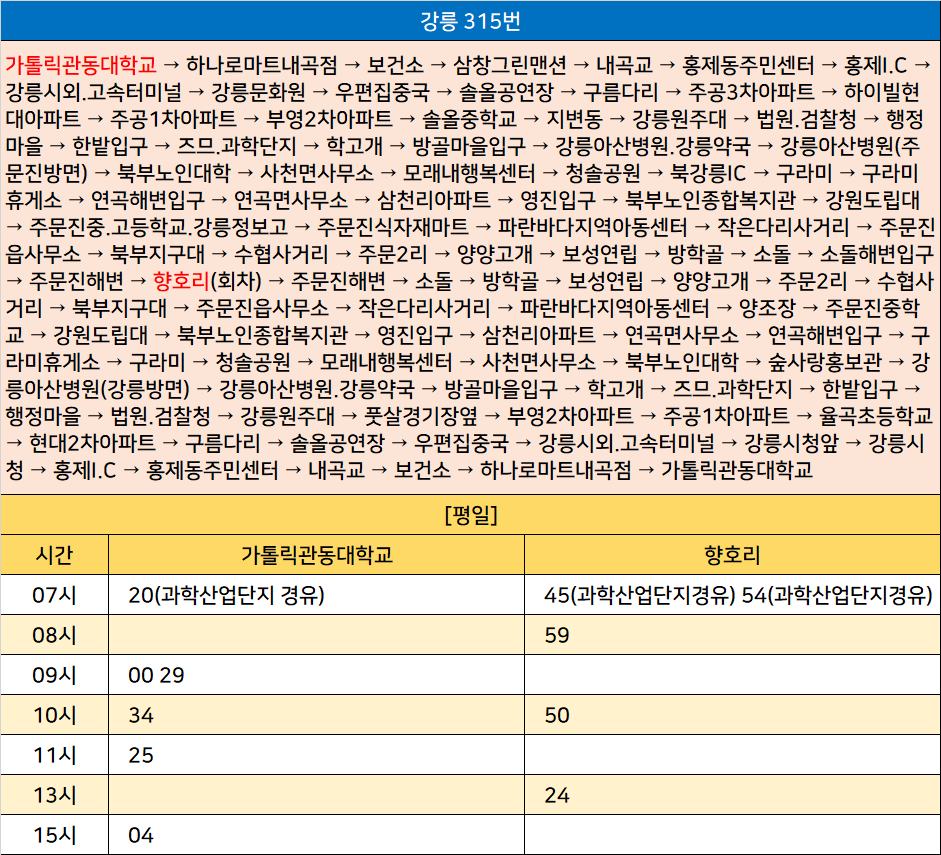 강릉 315번

가톨릭관동대학교 → 하나로마트내곡점 → 보건소 → 삼창그린맨션 → 내곡교 → 홍제동주민센터 → 홍제I.C → 강릉시외.고속터미널 → 강릉문화원 → 우편집중국 → 솔올공연장 → 구름다리 → 주공3차아파트 → 하이빌현대아파트 → 주공1차아파트 → 부영2차아파트 → 솔올중학교 → 지변동 → 강릉원주대 → 법원.검찰청 → 행정마을 → 한밭입구 → 즈므.과학단지 → 학고개 → 방골마을입구 → 강릉아산병원.강릉약국 → 강릉아산병원(주문진방면) → 북부노인대학 → 사천면사무소 → 모래내행복센터 → 청솔공원 → 북강릉IC → 구라미 → 구라미휴게소 → 연곡해변입구 → 연곡면사무소 → 삼천리아파트 → 영진입구 → 북부노인종합복지관 → 강원도립대 → 주문진중.고등학교.강릉정보고 → 주문진식자재마트 → 파란바다지역아동센터 → 작은다리사거리 → 주문진읍사무소 → 북부지구대 → 수협사거리 → 주문2리 → 양양고개 → 보성연립 → 방학골 → 소돌 → 소돌해변입구 → 주문진해변 → 향호리(회차) → 주문진해변 → 소돌 → 방학골 → 보성연립 → 양양고개 → 주문2리 → 수협사거리 → 북부지구대 → 주문진읍사무소 → 작은다리사거리 → 파란바다지역아동센터 → 양조장 → 주문진중학교 → 강원도립대 → 북부노인종합복지관 → 영진입구 → 삼천리아파트 → 연곡면사무소 → 연곡해변입구 → 구라미휴게소 → 구라미 → 청솔공원 → 모래내행복센터 → 사천면사무소 → 북부노인대학 → 숲사랑홍보관 → 강릉아산병원(강릉방면) → 강릉아산병원.강릉약국 → 방골마을입구 → 학고개 → 즈므.과학단지 → 한밭입구 → 행정마을 → 법원.검찰청 → 강릉원주대 → 풋살경기장옆 → 부영2차아파트 → 주공1차아파트 → 율곡초등학교 → 현대2차아파트 → 구름다리 → 솔올공연장 → 우편집중국 → 강릉시외.고속터미널 → 강릉시청앞 → 강릉시청 → 홍제I.C → 홍제동주민센터 → 내곡교 → 보건소 → 하나로마트내곡점 → 가톨릭관동대학교

[평일]

| 시간 | 가톨릭관동대학교 | 향호리 |
|---|---|---|
| 07시 | 20(과학산업단지 경유) | 45(과학산업단지경유) 54(과학산업단지경유) |
| 08시 | | 59 |
| 09시 | 00 29 | |
| 10시 | 34 | 50 |
| 11시 | 25 | |
| 13시 | | 24 |
| 15시 | 04 | |